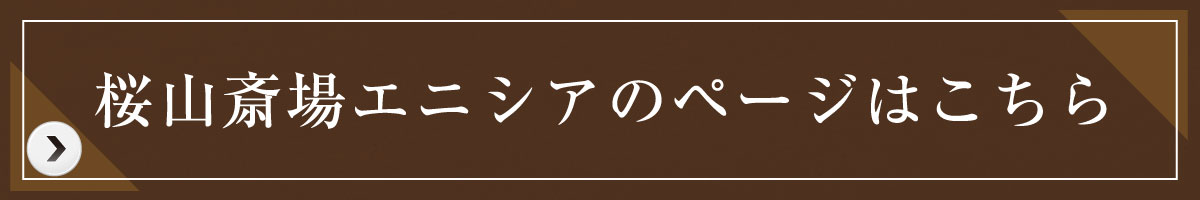 桜山斎場エニシアのページはこちら